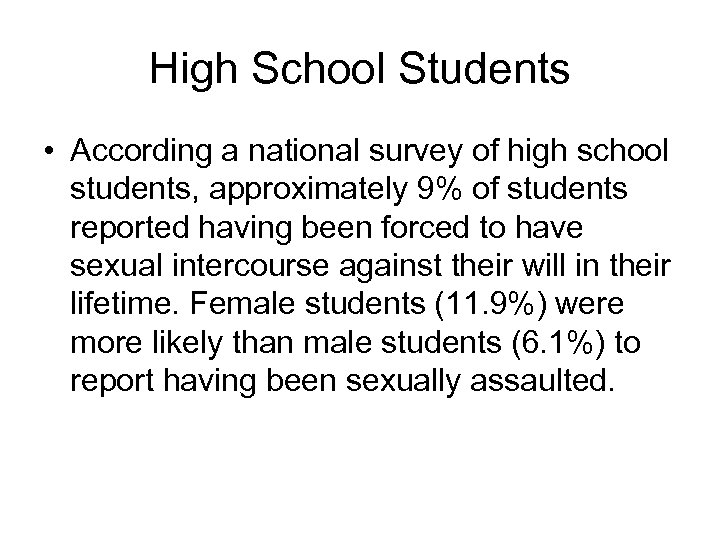 High School Students

• According a national survey of high school students, approximately 9% of students reported having been forced to have sexual intercourse against their will in their lifetime. Female students (11.9%) were more likely than male students (6.1%) to report having been sexually assaulted.